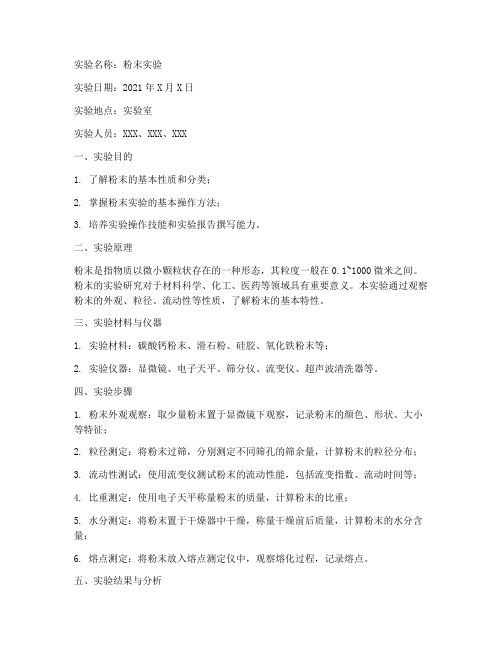 实验名称：粉末实验

实验日期：2021 年 X 月 X 日

实验地点：实验室

实验人员：XXX、XXX、XXX

一、实验目的

1. 了解粉末的基本性质和分类；

2. 掌握粉末实验的基本操作方法；

3. 培养实验操作技能和实验报告撰写能力。

二、实验原理

粉末是指物质以微小颗粒状存在的一种形态，其粒度一般在 0.1~1000 微米之间。粉末的实验研究对于材料科学、化工、医药等领域具有重要意义。本实验通过观察粉末的外观、粒径、流动性等性质，了解粉末的基本特性。

三、实验材料与仪器

1. 实验材料：碳酸钙粉末、滑石粉、硅胶、氧化铁粉末等；

2. 实验仪器：显微镜、电子天平、筛分仪、流变仪、超声波清洗器等。

四、实验步骤

1. 粉末外观观察：取少量粉末置于显微镜下观察，记录粉末的颜色、形状、大小等特征；

2. 粒径测定：将粉末过筛，分别测定不同筛孔的筛余量，计算粉末的粒径分布；

3. 流动性测试：使用流变仪测试粉末的流动性能，包括流变指数、流动时间等；

4. 比重测定：使用电子天平称量粉末的质量，计算粉末的比重；

5. 水分测定：将粉末置于干燥器中干燥，称量干燥前后质量，计算粉末的水分含量；

6. 熔点测定：将粉末放入熔点测定仪中，观察熔化过程，记录熔点。

五、实验结果与分析